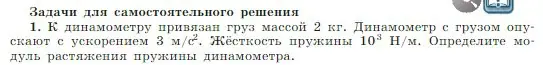 Задачи для самостоятельного решения

1. К динамометру привязан груз массой 2 кг. Динамометр с грузом опускают с ускорением 3 м/с$^2$. Жёсткость пружины $10^3$ Н/м. Определите модуль растяжения пружины динамометра.